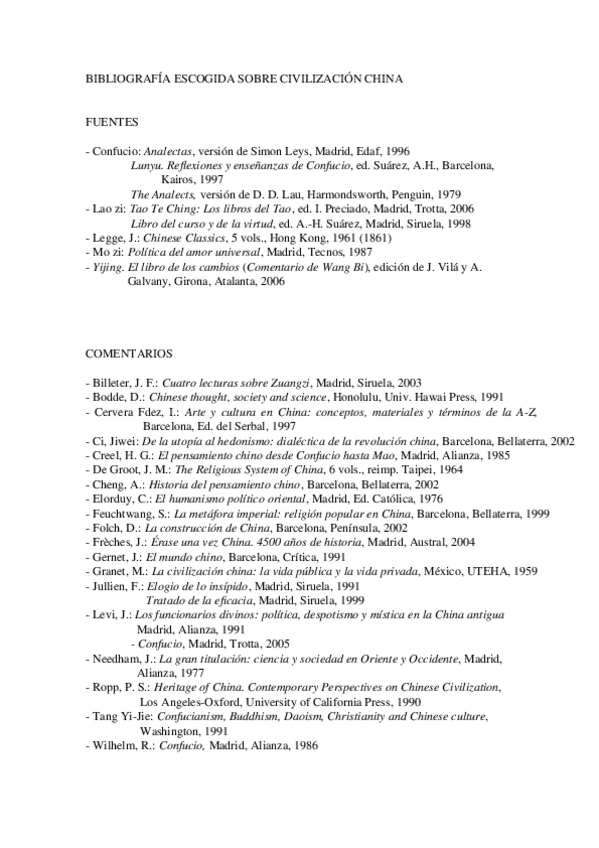 BIBLIOGRAFÍA ESCOGIDA SOBRE CIVILIZACIÓN CHINA

FUENTES

- Confucio: Analectas, versión de Simon Leys, Madrid, Edaf, 1996
Lunyu. Reflexiones y enseñanzas de Confucio, ed. Suárez, A.H., Barcelona, Kairos, 1997
The Analects, versión de D. D. Lau, Harmondsworth, Penguin, 1979
- Lao zi: Tao Te Ching: Los libros del Tao, ed. I. Preciado, Madrid, Trotta, 2006
Libro del curso y de la virtud, ed. A.-H. Suárez, Madrid, Siruela, 1998
- Legge, J.: Chinese Classics, 5 vols., Hong Kong, 1961 (1861)
- Mo zi: Política del amor universal, Madrid, Tecnos, 1987
- Yijing. El libro de los cambios (Comentario de Wang Bi), edición de J. Vilá y A. Galvany, Girona, Atalanta, 2006

COMENTARIOS

- Billeter, J. F.: Cuatro lecturas sobre Zuangzi, Madrid, Siruela, 2003
- Bodde, D.: Chinese thought, society and science, Honolulu, Univ. Hawai Press, 1991
- Cervera Fdez, I.: Arte y cultura en China: conceptos, materiales y términos de la A-Z, Barcelona, Ed. del Serbal, 1997
- Ci, Jiwei: De la utopía al hedonismo: dialéctica de la revolución china, Barcelona, Bellaterra, 2002
- Creel, H. G.: El pensamiento chino desde Confucio hasta Mao, Madrid, Alianza, 1985
- De Groot, J. M.: The Religious System of China, 6 vols., reimp. Taipei, 1964
- Cheng, A.: Historia del pensamiento chino, Barcelona, Bellaterra, 2002
- Elorduy, C.: El humanismo político oriental, Madrid, Ed. Católica, 1976
- Feuchtwang, S.: La metáfora imperial: religión popular en China, Barcelona, Bellaterra, 1999
- Folch, D.: La construcción de China, Barcelona, Península, 2002
- Frèches, J.: Érase una vez China. 4500 años de historia, Madrid, Austral, 2004
- Gernet, J.: El mundo chino, Barcelona, Crítica, 1991
- Granet, M.: La civilización china: la vida pública y la vida privada, México, UTEHA, 1959
- Jullien, F.: Elogio de lo insípido, Madrid, Siruela, 1991
Tratado de la eficacia, Madrid, Siruela, 1999
- Levi, J.: Los funcionarios divinos: política, despotismo y mística en la China antigua Madrid, Alianza, 1991
- Confucio, Madrid, Trotta, 2005
- Needham, J.: La gran titulación: ciencia y sociedad en Oriente y Occidente, Madrid, Alianza, 1977
- Ropp, P. S.: Heritage of China. Contemporary Perspectives on Chinese Civilization, Los Angeles-Oxford, University of California Press, 1990
- Tang Yi-Jie: Confucianism, Buddhism, Daoism, Christianity and Chinese culture, Washington, 1991
- Wilhelm, R.: Confucio, Madrid, Alianza, 1986